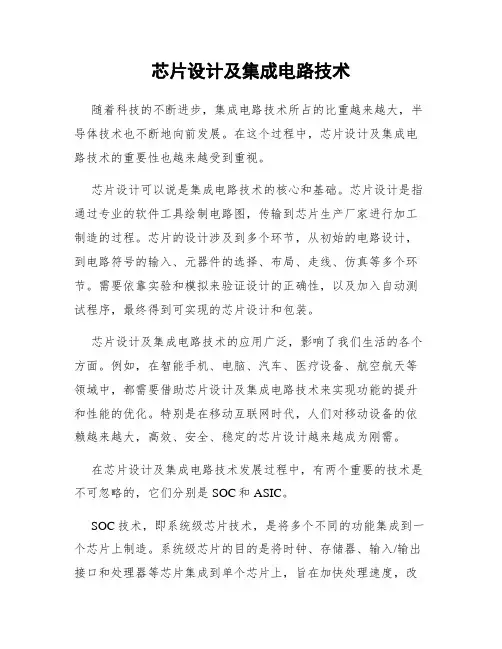 芯片设计及集成电路技术

随着科技的不断进步，集成电路技术所占的比重越来越大，半导体技术也不断地向前发展。在这个过程中，芯片设计及集成电路技术的重要性也越来越受到重视。

芯片设计可以说是集成电路技术的核心和基础。芯片设计是指通过专业的软件工具绘制电路图，传输到芯片生产厂家进行加工制造的过程。芯片的设计涉及到多个环节，从初始的电路设计，到电路符号的输入、元器件的选择、布局、走线、仿真等多个环节。需要依靠实验和模拟来验证设计的正确性，以及加入自动测试程序，最终得到可实现的芯片设计和包装。

芯片设计及集成电路技术的应用广泛，影响了我们生活的各个方面。例如，在智能手机、电脑、汽车、医疗设备、航空航天等领域中，都需要借助芯片设计及集成电路技术来实现功能的提升和性能的优化。特别是在移动互联网时代，人们对移动设备的依赖越来越大，高效、安全、稳定的芯片设计越来越成为刚需。

在芯片设计及集成电路技术发展过程中，有两个重要的技术是不可忽略的，它们分别是 SOC 和 ASIC。

SOC 技术，即系统级芯片技术，是将多个不同的功能集成到一个芯片上制造。系统级芯片的目的是将时钟、存储器、输入/输出接口和处理器等芯片集成到单个芯片上，旨在加快处理速度，改